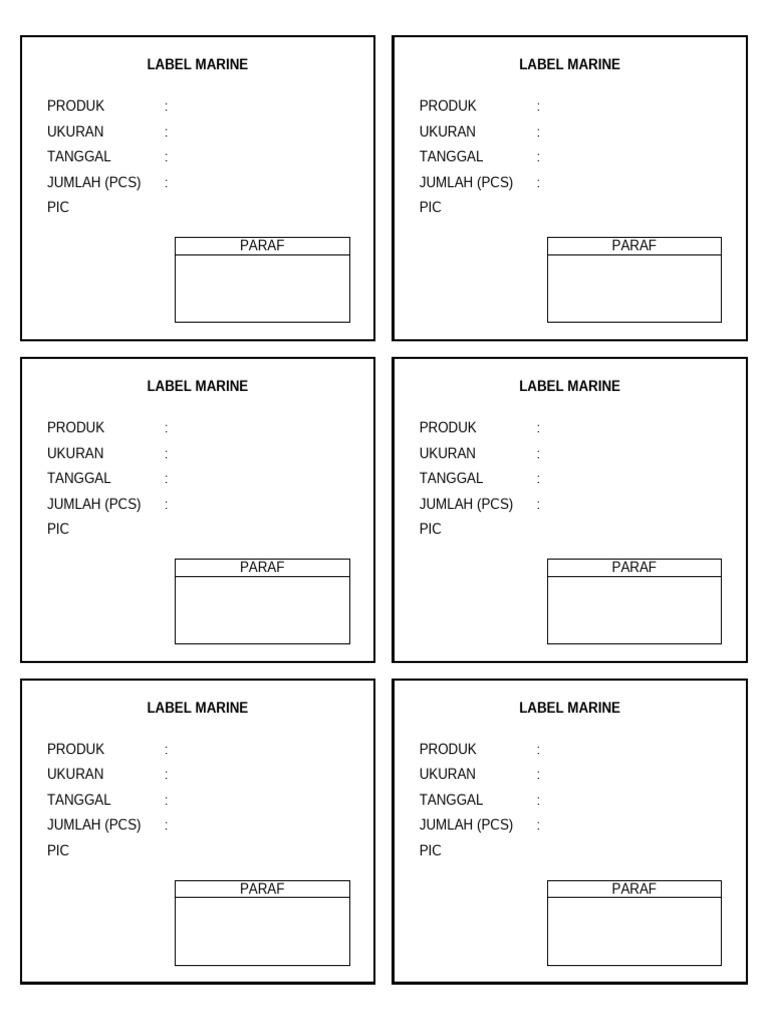 LABEL MARINE

PRODUK :
UKURAN :
TANGGAL :
JUMLAH (PCS) :
PIC

PARAF

LABEL MARINE

PRODUK :
UKURAN :
TANGGAL :
JUMLAH (PCS) :
PIC

PARAF

LABEL MARINE

PRODUK :
UKURAN :
TANGGAL :
JUMLAH (PCS) :
PIC

PARAF

LABEL MARINE

PRODUK :
UKURAN :
TANGGAL :
JUMLAH (PCS) :
PIC

PARAF

LABEL MARINE

PRODUK :
UKURAN :
TANGGAL :
JUMLAH (PCS) :
PIC

PARAF

LABEL MARINE

PRODUK :
UKURAN :
TANGGAL :
JUMLAH (PCS) :
PIC

PARAF